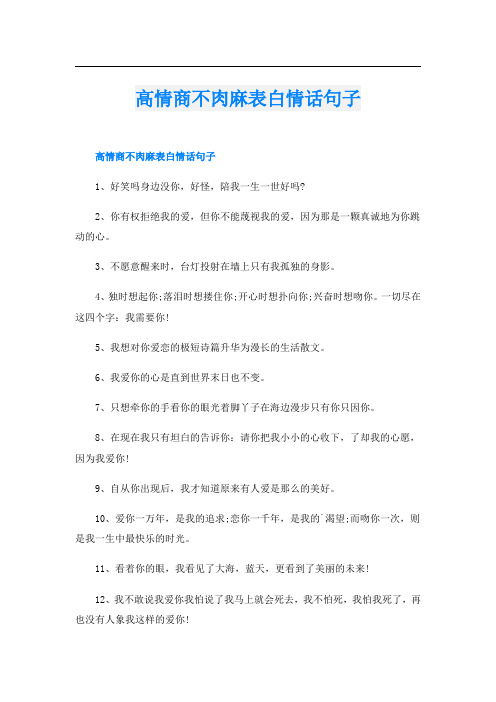 高情商不肉麻表白情话句子

高情商不肉麻表白情话句子

1、好笑吗身边没你，好怪，陪我一生一世好吗?

2、你有权拒绝我的爱，但你不能蔑视我的爱，因为那是一颗真诚地为你跳动的心。

3、不愿意醒来时，台灯投射在墙上只有我孤独的身影。

4、独时想起你;落泪时想搂住你;开心时想扑向你;兴奋时想吻你。一切尽在这四个字：我需要你!

5、我想对你爱恋的极短诗篇升华为漫长的生活散文。

6、我爱你的心是直到世界末日也不变。

7、只想牵你的手看你的眼光着脚丫子在海边漫步只有你只因你。

8、在现在我只有坦白的告诉你：请你把我小小的心收下，了却我的心愿，因为我爱你!

9、自从你出现后，我才知道原来有人爱是那么的美好。

10、爱你一万年，是我的追求;恋你一千年，是我的`渴望;而吻你一次，则是我一生中最快乐的时光。

11、看着你的眼，我看见了大海，蓝天，更看到了美丽的未来!

12、我不敢说我爱你我怕说了我马上就会死去，我不怕死，我怕我死了，再也没有人象我这样的爱你!